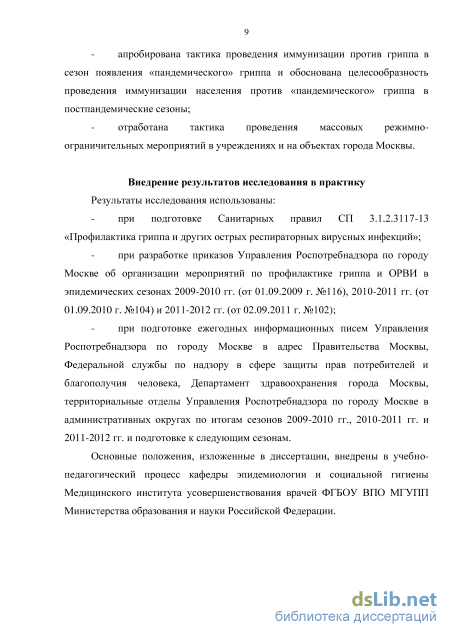 9

- апробирована тактика проведения иммунизации против гриппа в сезон появления «пандемического» гриппа и обоснована целесообразность проведения иммунизации населения против «пандемического» гриппа в постпандемические сезоны;

- отработана тактика проведения массовых режимно-ограничительных мероприятий в учреждениях и на объектах города Москвы.

Внедрение результатов исследования в практику

Результаты исследования использованы:

- при подготовке Санитарных правил СП 3.1.2.3117-13 «Профилактика гриппа и других острых респираторных вирусных инфекций»;

- при разработке приказов Управления Роспотребнадзора по городу Москве об организации мероприятий по профилактике гриппа и ОРВИ в эпидемических сезонах 2009-2010 гг. (от 01.09.2009 г. №116), 2010-2011 гг. (от 01.09.2010 г. №104) и 2011-2012 гг. (от 02.09.2011 г. №102);

- при подготовке ежегодных информационных писем Управления Роспотребнадзора по городу Москве в адрес Правительства Москвы, Федеральной службы по надзору в сфере защиты прав потребителей и благополучия человека, Департамент здравоохранения города Москвы, территориальные отделы Управления Роспотребнадзора по городу Москве в административных округах по итогам сезонов 2009-2010 гг., 2010-2011 гг. и 2011-2012 гг. и подготовке к следующим сезонам.

Основные положения, изложенные в диссертации, внедрены в учебно-педагогический процесс кафедры эпидемиологии и социальной гигиены Медицинского института усовершенствования врачей ФГБОУ ВПО МГУПП Министерства образования и науки Российской Федерации.

dsLib.net
библиотека диссертаций